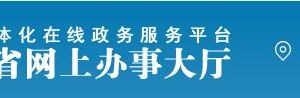 体化在线政务服务平台
省网上办事大厅